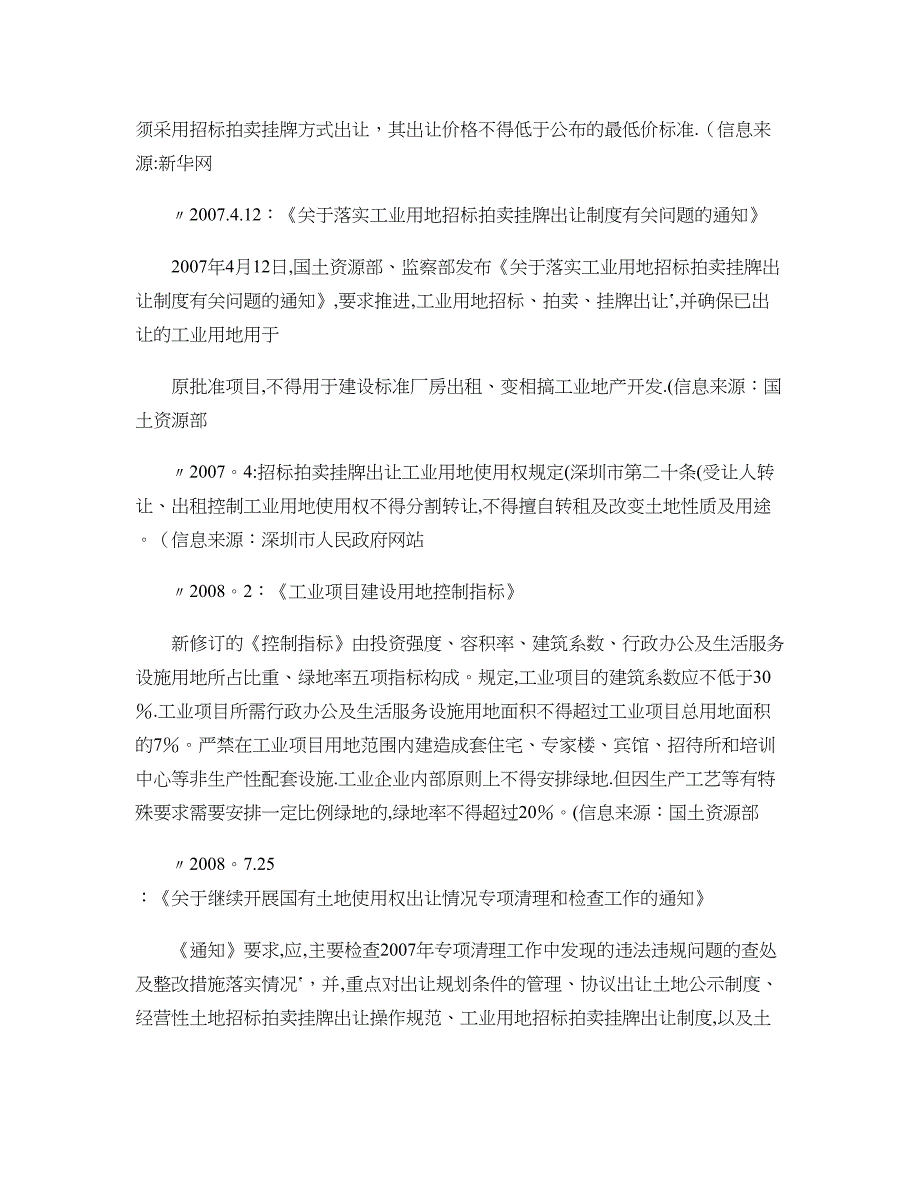 须采用招标拍卖挂牌方式出让，其出让价格不得低于公布的最低价标准.（信息来源:新华网

〃2007.4.12：《关于落实工业用地招标拍卖挂牌出让制度有关问题的通知》

2007年4月12日,国土资源部、监察部发布《关于落实工业用地招标拍卖挂牌出让制度有关问题的通知》,要求推进,工业用地招标、拍卖、挂牌出让',并确保已出让的工业用地用于

原批准项目,不得用于建设标准厂房出租、变相搞工业地产开发.(信息来源：国土资源部

〃2007。4:招标拍卖挂牌出让工业用地使用权规定(深圳市第二十条(受让人转让、出租控制工业用地使用权不得分割转让,不得擅自转租及改变土地性质及用途。（信息来源：深圳市人民政府网站

〃2008。2：《工业项目建设用地控制指标》

新修订的《控制指标》由投资强度、容积率、建筑系数、行政办公及生活服务设施用地所占比重、绿地率五项指标构成。规定,工业项目的建筑系数应不低于30%.工业项目所需行政办公及生活服务设施用地面积不得超过工业项目总用地面积的7%。严禁在工业项目用地范围内建造成套住宅、专家楼、宾馆、招待所和培训中心等非生产性配套设施.工业企业内部原则上不得安排绿地.但因生产工艺等有特殊要求需要安排一定比例绿地的,绿地率不得超过20%。(信息来源：国土资源部

〃2008。7.25
：《关于继续开展国有土地使用权出让情况专项清理和检查工作的通知》

《通知》要求,应,主要检查2007年专项清理工作中发现的违法违规问题的查处及整改措施落实情况'，并,重点对出让规划条件的管理、协议出让土地公示制度、经营性土地招标拍卖挂牌出让操作规范、工业用地招标拍卖挂牌出让制度,以及土